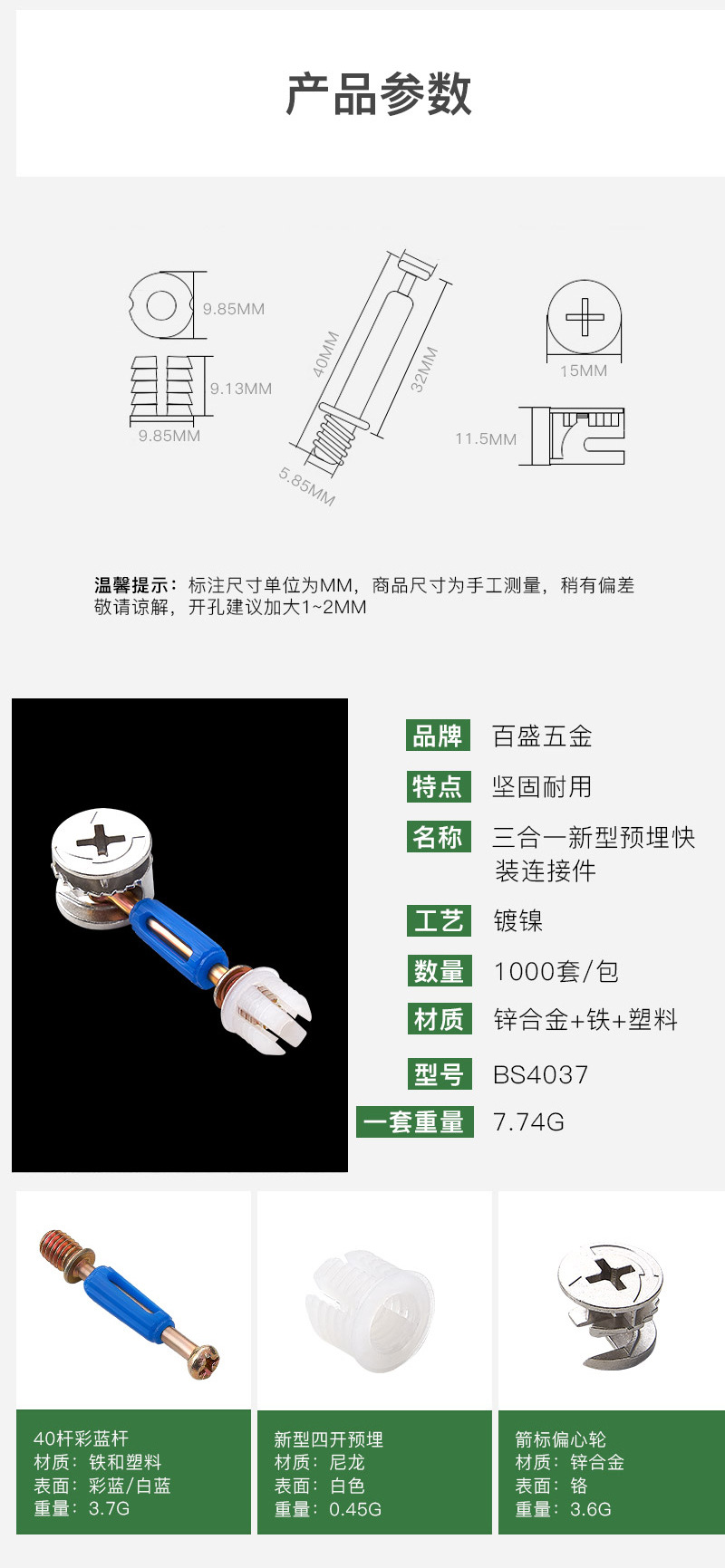 产品参数

9.85MM

9.13MM

9.85MM

40MM

32MM

5.85MM

15MM

11.5MM

温馨提示：标注尺寸单位为MM，商品尺寸为手工测量，稍有偏差敬请谅解，开孔建议加大1~2MM

品牌 百盛五金

特点 坚固耐用

名称 三合一新型预埋快装连接件

工艺 镀镍

数量 1000套/包

材质 锌合金+铁+塑料

型号 BS4037

一套重量 7.74G

40杆彩蓝杆
材质：铁和塑料
表面：彩蓝/白蓝
重量：3.7G

新型四开预埋
材质：尼龙
表面：白色
重量：0.45G

箭标偏心轮
材质：锌合金
表面：铬
重量：3.6G